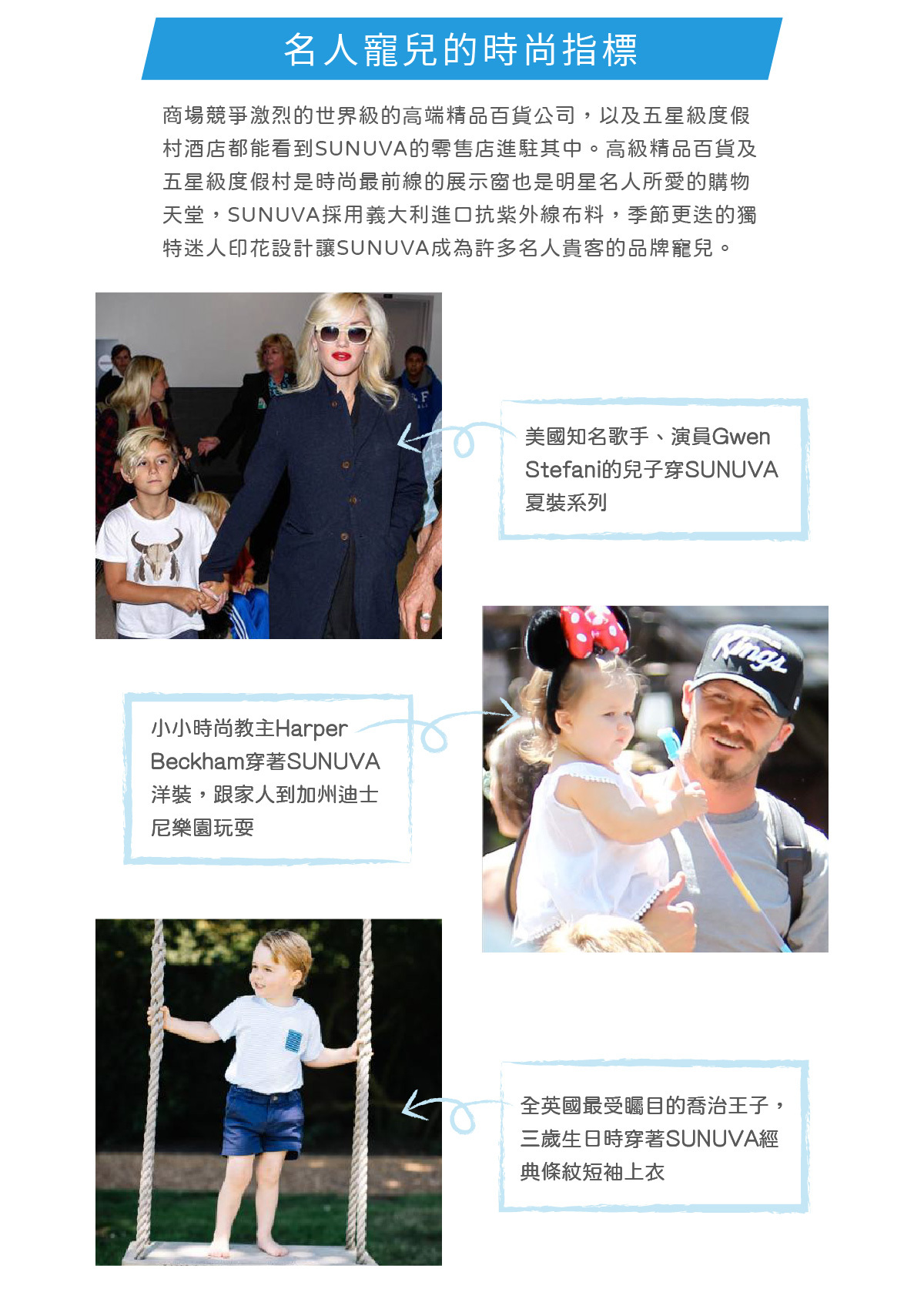 名人寵兒的時尚指標

商場競爭激烈的世界級的高端精品百貨公司，以及五星級度假村酒店都能看到SUNUVA的零售店進駐其中。高級精品百貨及五星級度假村是時尚最前線的展示窗也是明星名人所愛的購物天堂，SUNUVA採用義大利進口抗紫外線布料，季節更迭的獨特迷人印花設計讓SUNUVA成為許多名人貴客的品牌寵兒。

美國知名歌手、演員Gwen Stefani的兒子穿SUNUVA夏裝系列

小小時尚教主Harper Beckham穿著SUNUVA洋裝，跟家人到加州迪士尼樂園玩耍

全英國最受矚目的喬治王子，三歲生日時穿著SUNUVA經典條紋短袖上衣